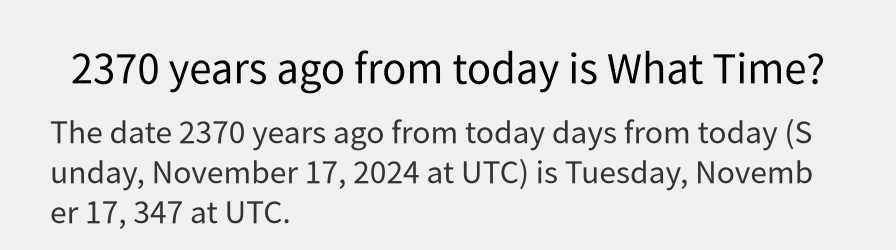 2370 years ago from today is What Time?

The date 2370 years ago from today days from today (Sunday, November 17, 2024 at UTC) is Tuesday, November 17, 347 at UTC.